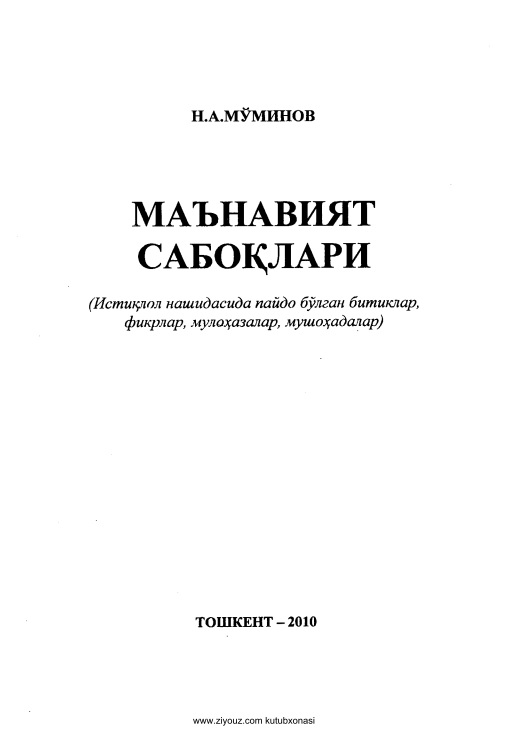 Н.А.МЎМИНОВ

МАЪНАВИЯТ САБОҚЛАРИ

(Истиқлол нашидасида пайдо бўлган битиклар, фикрлар, мулоҳазалар, мушоҳадалар)

ТОШКЕНТ – 2010

www.ziyouz.com kutubxonasi